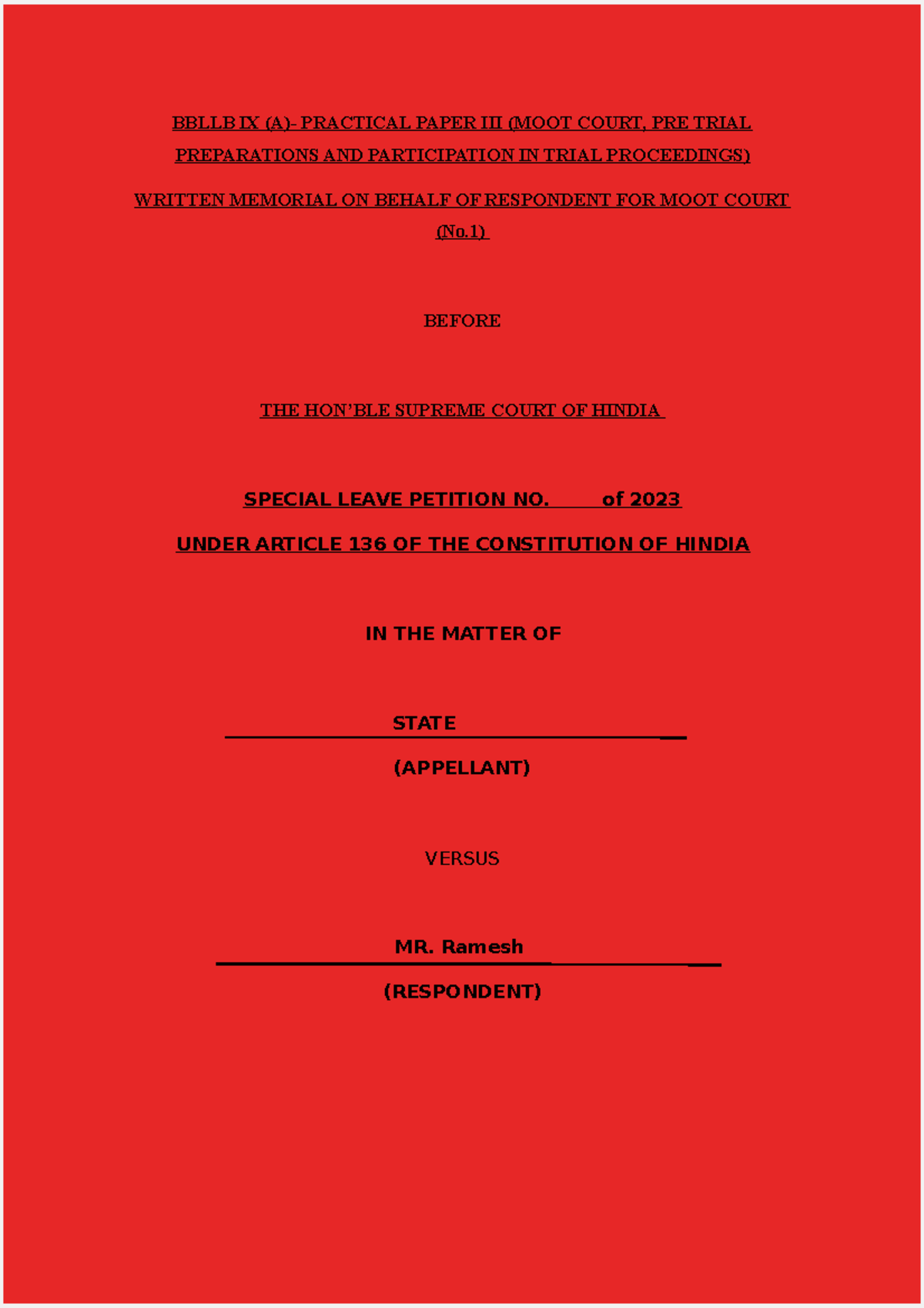 BBLLB IX (A)- PRACTICAL PAPER III (MOOT COURT, PRE TRIAL PREPARATIONS AND PARTICIPATION IN TRIAL PROCEEDINGS)

WRITTEN MEMORIAL ON BEHALF OF RESPONDENT FOR MOOT COURT (No.1)

BEFORE

THE HON'BLE SUPREME COURT OF HINDIA

SPECIAL LEAVE PETITION NO. of 2023

UNDER ARTICLE 136 OF THE CONSTITUTION OF HINDIA

IN THE MATTER OF

STATE

(APPELLANT)

VERSUS

MR. Ramesh

(RESPONDENT)